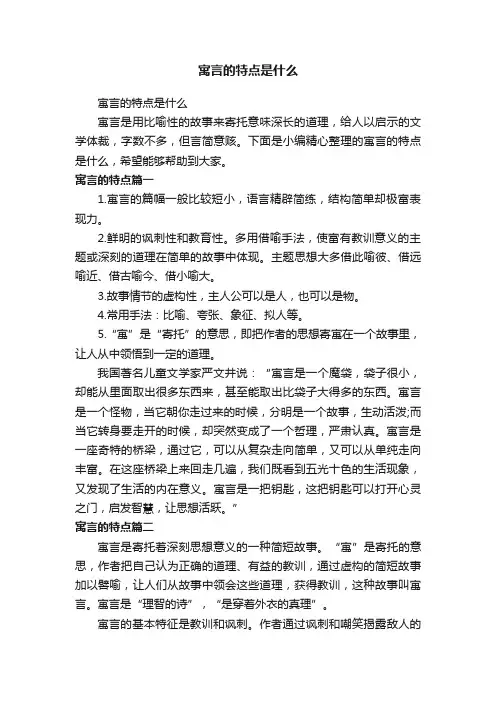 寓言的特点是什么

寓言的特点是什么

寓言是用比喻性的故事来寄托意味深长的道理，给人以启示的文学体裁，字数不多，但言简意赅。下面是小编精心整理的寓言的特点是什么，希望能够帮助到大家。

寓言的特点篇一

1.寓言的篇幅一般比较短小，语言精辟简练，结构简单却极富表现力。

2.鲜明的讽刺性和教育性。多用借喻手法，使富有教训意义的主题或深刻的道理在简单的故事中体现。主题思想大多借此喻彼、借远喻近、借古喻今、借小喻大。

3.故事情节的虚构性，主人公可以是人，也可以是物。

4.常用手法：比喻、夸张、象征、拟人等。

5.“寓”是“寄托”的意思，即把作者的思想寄寓在一个故事里，让人从中领悟到一定的道理。

我国著名儿童文学家严文井说：“寓言是一个魔袋，袋子很小，却能从里面取出很多东西来，甚至能取出比袋子大得多的东西。寓言是一个怪物，当它朝你走过来的时候，分明是一个故事，生动活泼;而当它转身要走开的时候，却突然变成了一个哲理，严肃认真。寓言是一座奇特的桥梁，通过它，可以从复杂走向简单，又可以从单纯走向丰富。在这座桥梁上来回走几遍，我们既看到五光十色的生活现象，又发现了生活的内在意义。寓言是一把钥匙，这把钥匙可以打开心灵之门，启发智慧，让思想活跃。”

寓言的特点篇二

寓言是寄托着深刻思想意义的一种简短故事。“寓”是寄托的意思，作者把自己认为正确的道理、有益的教训，通过虚构的简短故事加以譬喻，让人们从故事中领会这些道理，获得教训，这种故事叫寓言。寓言是“理智的诗”，“是穿着外衣的真理”。

寓言的基本特征是教训和讽刺。作者通过讽刺和嘲笑揭露敌人的